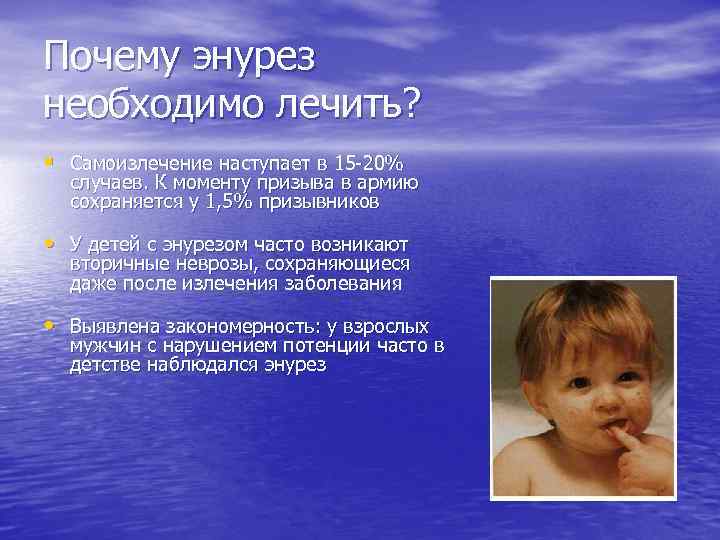 Почему энурез необходимо лечить?

• Самоизлечение наступает в 15-20% случаев. К моменту призыва в армию сохраняется у 1,5% призывников

• У детей с энурезом часто возникают вторичные неврозы, сохраняющиеся даже после излечения заболевания

• Выявлена закономерность: у взрослых мужчин с нарушением потенции часто в детстве наблюдался энурез